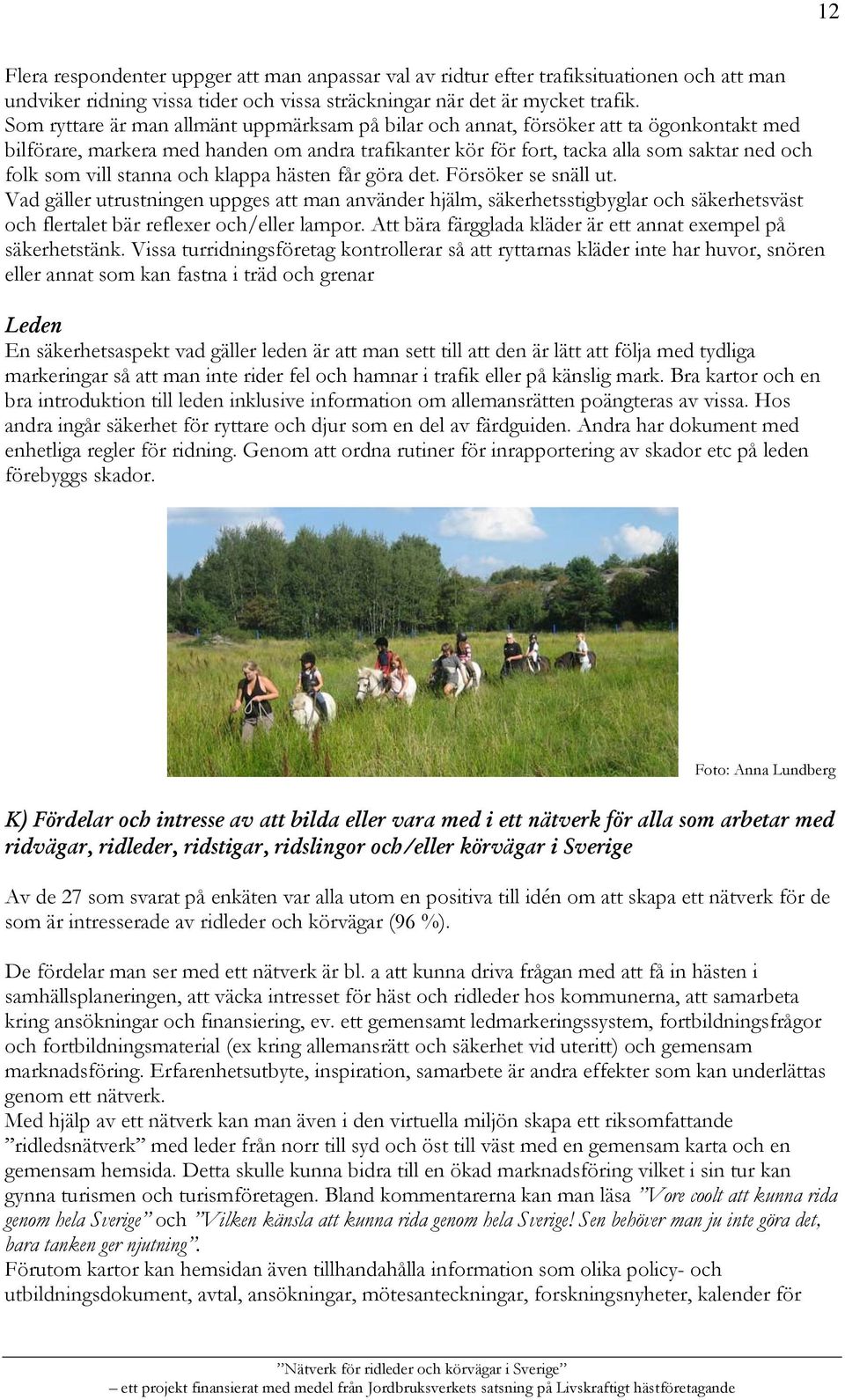 12

Flera respondenter uppger att man anpassar val av ridtur efter trafiksituationen och att man undviker ridning vissa tider och vissa sträckningar när det är mycket trafik.
Som ryttare är man allmänt uppmärksam på bilar och annat, försöker att ta ögonkontakt med bilförare, markera med handen om andra trafikanter kör för fort, tacka alla som saktar ned och folk som vill stanna och klappa hästen får göra det. Försöker se snäll ut.
Vad gäller utrustningen uppges att man använder hjälm, säkerhetsstigbyglar och säkerhetsväst och flertalet bär reflexer och/eller lampor. Att bära färgglada kläder är ett annat exempel på säkerhetstänk. Vissa turridningsföretag kontrollerar så att ryttarnas kläder inte har huvor, snören eller annat som kan fastna i träd och grenar

Leden
En säkerhetsaspekt vad gäller leden är att man sett till att den är lätt att följa med tydliga markeringar så att man inte rider fel och hamnar i trafik eller på känslig mark. Bra kartor och en bra introduktion till leden inklusive information om allemansrätten poängteras av vissa. Hos andra ingår säkerhet för ryttare och djur som en del av färdguiden. Andra har dokument med enhetliga regler för ridning. Genom att ordna rutiner för inrapportering av skador etc på leden förebyggs skador.

Foto: Anna Lundberg

K) Fördelar och intresse av att bilda eller vara med i ett nätverk för alla som arbetar med ridvägar, ridleder, ridstigar, ridslingor och/eller körvägar i Sverige

Av de 27 som svarat på enkäten var alla utom en positiva till idén om att skapa ett nätverk för de som är intresserade av ridleder och körvägar (96 %).

De fördelar man ser med ett nätverk är bl. a att kunna driva frågan med att få in hästen i samhällsplaneringen, att väcka intresset för häst och ridleder hos kommunerna, att samarbeta kring ansökningar och finansiering, ev. ett gemensamt ledmarkeringssystem, fortbildningsfrågor och fortbildningsmaterial (ex kring allemansrätt och säkerhet vid uteritt) och gemensam marknadsföring. Erfarenhetsutbyte, inspiration, samarbete är andra effekter som kan underlättas genom ett nätverk.
Med hjälp av ett nätverk kan man även i den virtuella miljön skapa ett riksomfattande ”ridledsnätverk” med leder från norr till syd och öst till väst med en gemensam karta och en gemensam hemsida. Detta skulle kunna bidra till en ökad marknadsföring vilket i sin tur kan gynna turismen och turismföretagen. Bland kommentarerna kan man läsa ”Vore coolt att kunna rida genom hela Sverige” och ”Vilken känsla att kunna rida genom hela Sverige! Sen behöver man ju inte göra det, bara tanken ger njutning”.
Förutom kartor kan hemsidan även tillhandahålla information som olika policy- och utbildningsdokument, avtal, ansökningar, mötesanteckningar, forskningsnyheter, kalender för

”Nätverk för ridleder och körvägar i Sverige”
– ett projekt finansierat med medel från Jordbruksverkets satsning på Livskraftigt hästföretagande